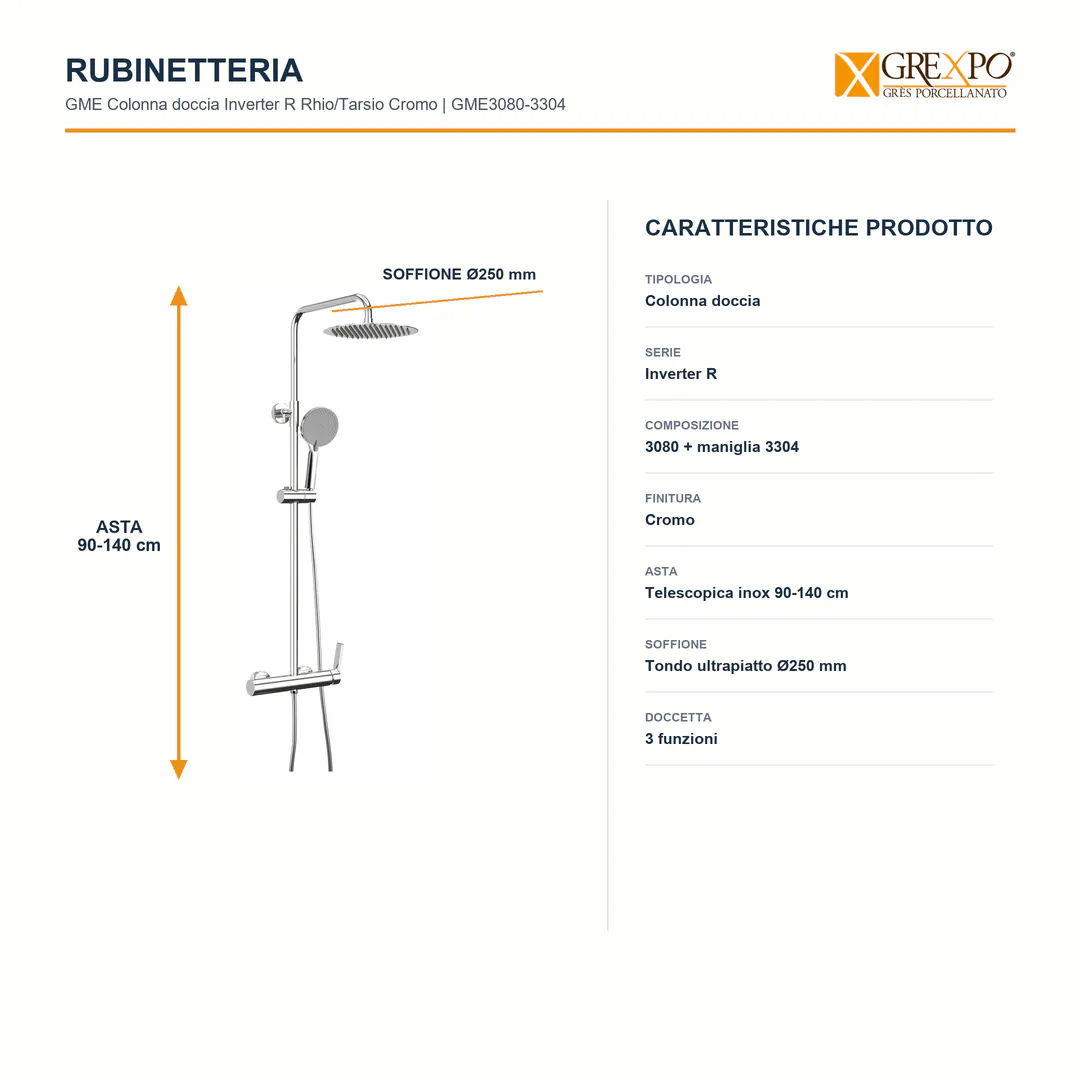 RUBINETTERIA
GME Colonna doccia Inverter R Rhio/Tarsio Cromo | GME3080-3304

GREXPO®
GRES PORCELLANATO

SOFFIONE Ø250 mm

ASTA
90-140 cm

CARATTERISTICHE PRODOTTO

TIPOLOGIA
Colonna doccia

SERIE
Inverter R

COMPOSIZIONE
3080 + maniglia 3304

FINITURA
Cromo

ASTA
Telescopica inox 90-140 cm

SOFFIONE
Tondo ultrapiatto Ø250 mm

DOCCETTA
3 funzioni